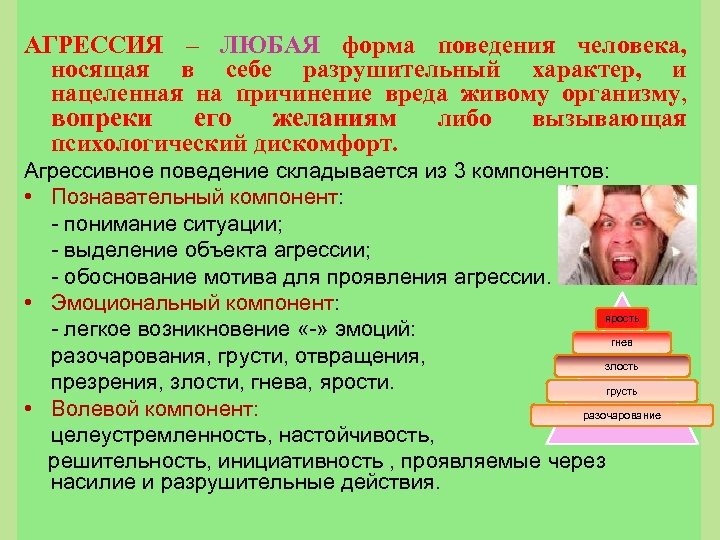 АГРЕССИЯ – ЛЮБАЯ форма поведения человека, носящая в себе разрушительный характер, и нацеленная на причинение вреда живому организму, вопреки его желаниям либо вызывающая психологический дискомфорт.

Агрессивное поведение складывается из 3 компонентов:

• Познавательный компонент:
- понимание ситуации;
- выделение объекта агрессии;
- обоснование мотива для проявления агрессии.

• Эмоциональный компонент:
- легкое возникновение «-» эмоций: разочарования, грусти, отвращения, презрения, злости, гнева, ярости.

• Волевой компонент:
целеустремленность, настойчивость, решительность, инициативность , проявляемые через насилие и разрушительные действия.

ярость
гнев
злость
грусть
разочарование